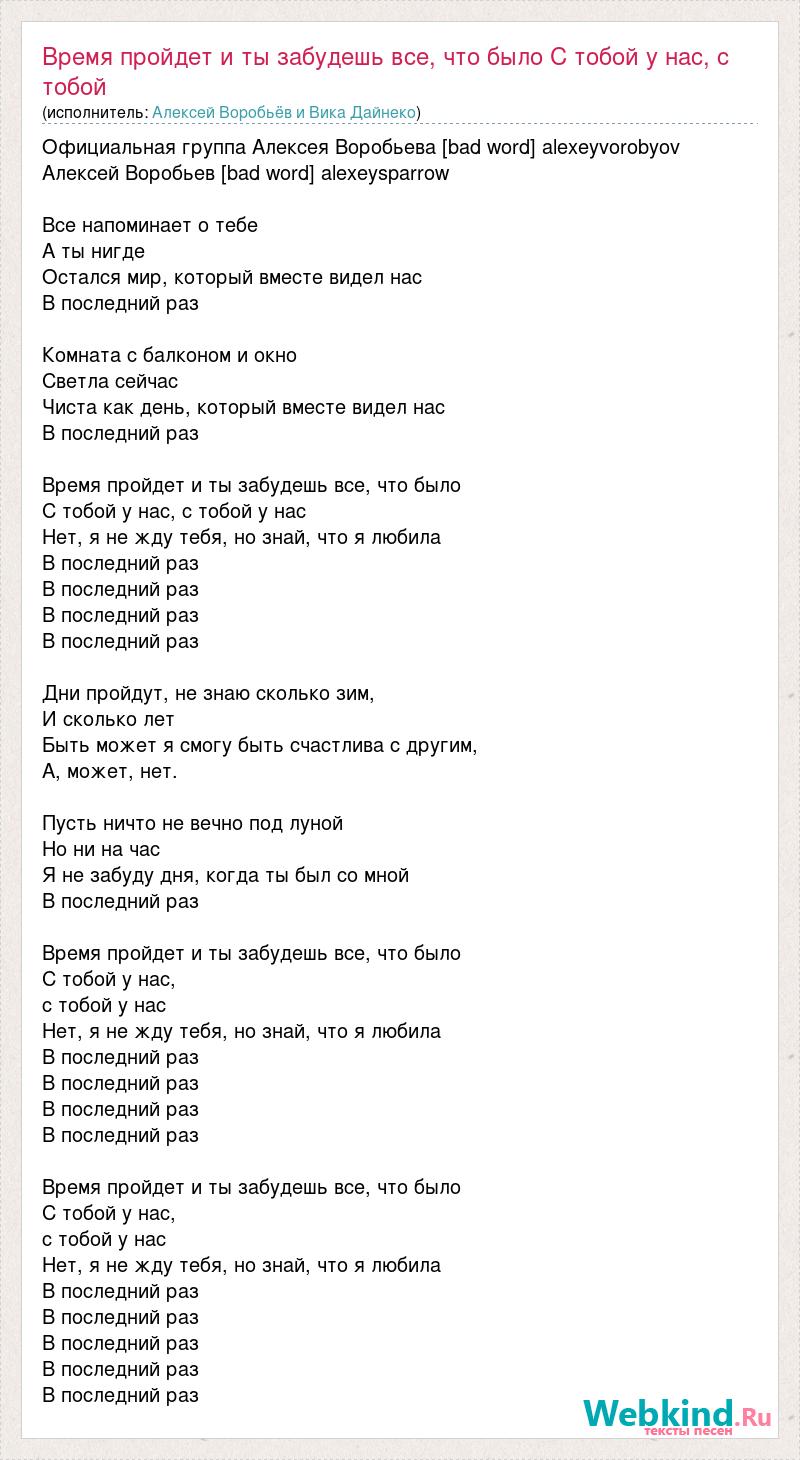 Время пройдет и ты забудешь все, что было С тобой у нас, с тобой
(исполнитель: Алексей Воробьёв и Вика Дайнеко)

Официальная группа Алексея Воробьева [bad word] alexeyvorobyov
Алексей Воробьев [bad word] alexeysparrow

Все напоминает о тебе
А ты нигде
Остался мир, который вместе видел нас
В последний раз

Комната с балконом и окно
Светла сейчас
Чиста как день, который вместе видел нас
В последний раз

Время пройдет и ты забудешь все, что было
С тобой у нас, с тобой у нас
Нет, я не жду тебя, но знай, что я любила
В последний раз
В последний раз
В последний раз
В последний раз

Дни пройдут, не знаю сколько зим,
И сколько лет
Быть может я смогу быть счастлива с другим,
А, может, нет.

Пусть ничто не вечно под луной
Но ни на час
Я не забуду дня, когда ты был со мной
В последний раз

Время пройдет и ты забудешь все, что было
С тобой у нас,
с тобой у нас
Нет, я не жду тебя, но знай, что я любила
В последний раз
В последний раз
В последний раз
В последний раз

Время пройдет и ты забудешь все, что было
С тобой у нас,
с тобой у нас
Нет, я не жду тебя, но знай, что я любила
В последний раз
В последний раз
В последний раз
В последний раз
В последний раз

Webkind.Ru
тексты песен